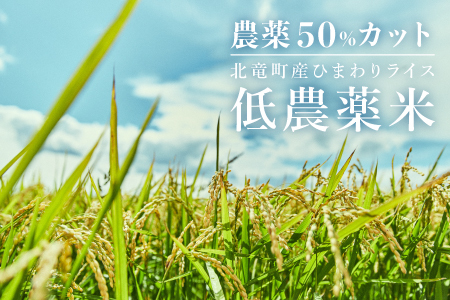 農薬50%カット

北竜町産ひまわりライス

低農薬米